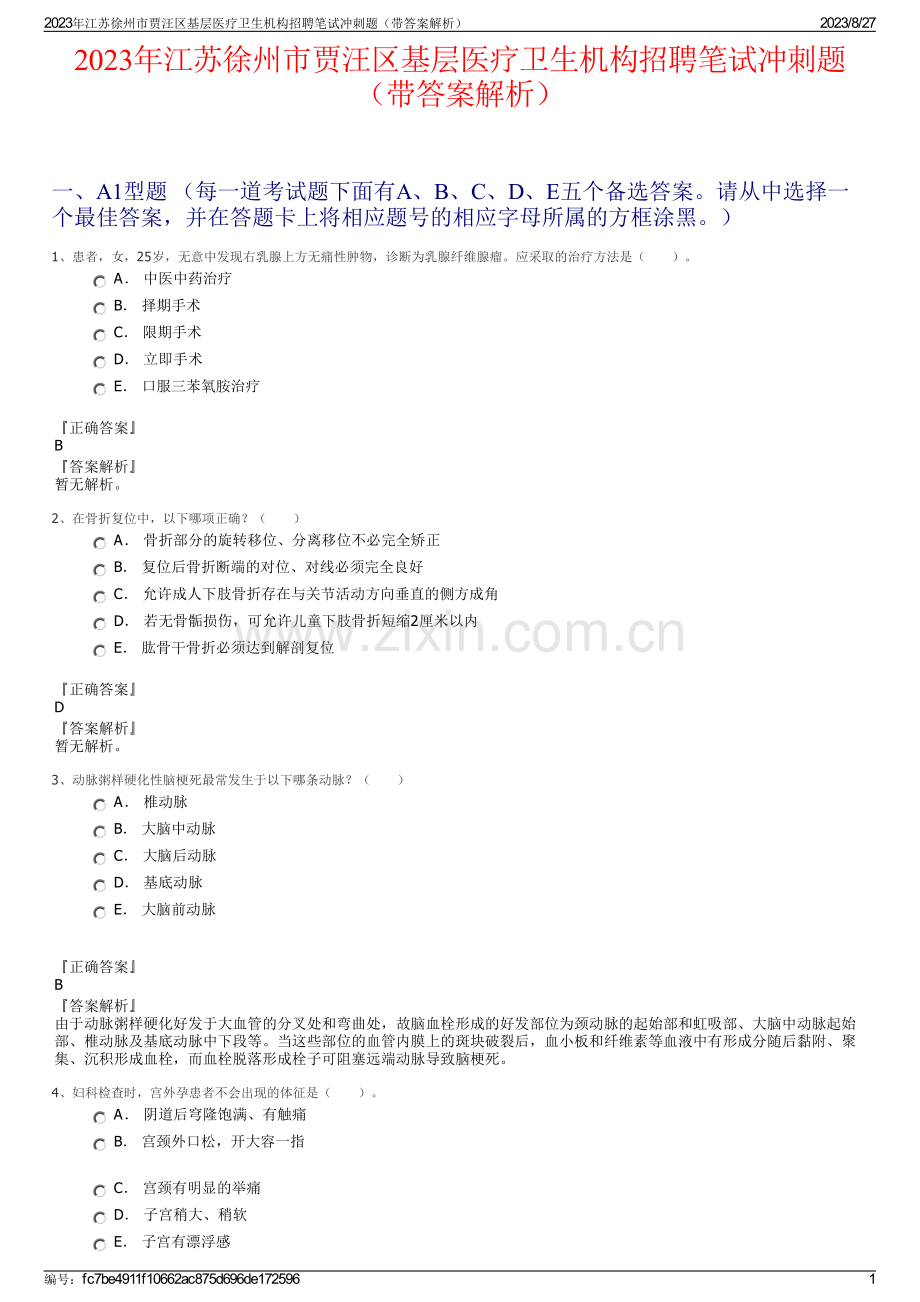 2023年江苏徐州市贾汪区基层医疗卫生机构招聘笔试冲刺题（带答案解析）
2023/8/27

2023年江苏徐州市贾汪区基层医疗卫生机构招聘笔试冲刺题（带答案解析）

一、A1型题 （每一道考试题下面有A、B、C、D、E五个备选答案。请从中选择一个最佳答案，并在答题卡上将相应题号的相应字母所属的方框涂黑。）

1、患者，女，25岁，无意中发现右乳腺上方无痛性肿物，诊断为乳腺纤维腺瘤。应采取的治疗方法是（　　）。

A． 中医中药治疗
B． 择期手术
C． 限期手术
D． 立即手术
E． 口服三苯氧胺治疗

『正确答案』
B
『答案解析』
暂无解析。

2、在骨折复位中，以下哪项正确？（　　）

A． 骨折部分的旋转移位、分离移位不必完全矫正
B． 复位后骨折断端的对位、对线必须完全良好
C． 允许成人下肢骨折存在与关节活动方向垂直的侧方成角
D． 若无骨骺损伤，可允许儿童下肢骨折短缩2厘米以内
E． 肱骨干骨折必须达到解剖复位

『正确答案』
D
『答案解析』
暂无解析。

3、动脉粥样硬化性脑梗死最常发生于以下哪条动脉？（　　）

A． 椎动脉
B． 大脑中动脉
C． 大脑后动脉
D． 基底动脉
E． 大脑前动脉

『正确答案』
B
『答案解析』
由于动脉粥样硬化好发于大血管的分叉处和弯曲处，故脑血栓形成的好发部位为颈动脉的起始部和虹吸部、大脑中动脉起始部、椎动脉及基底动脉中下段等。当这些部位的血管内膜上的斑块破裂后，血小板和纤维素等血液中有形成分随后黏附、聚集、沉积形成血栓，而血栓脱落形成栓子可阻塞远端动脉导致脑梗死。

4、妇科检查时，宫外孕患者不会出现的体征是（　　）。

A． 阴道后穹隆饱满、有触痛
B． 宫颈外口松，开大容一指
C． 宫颈有明显的举痛
D． 子宫稍大、稍软
E． 子宫有漂浮感

www.zixin.com.cn

编号：fc7be4911f10662ac875d696de172596
1